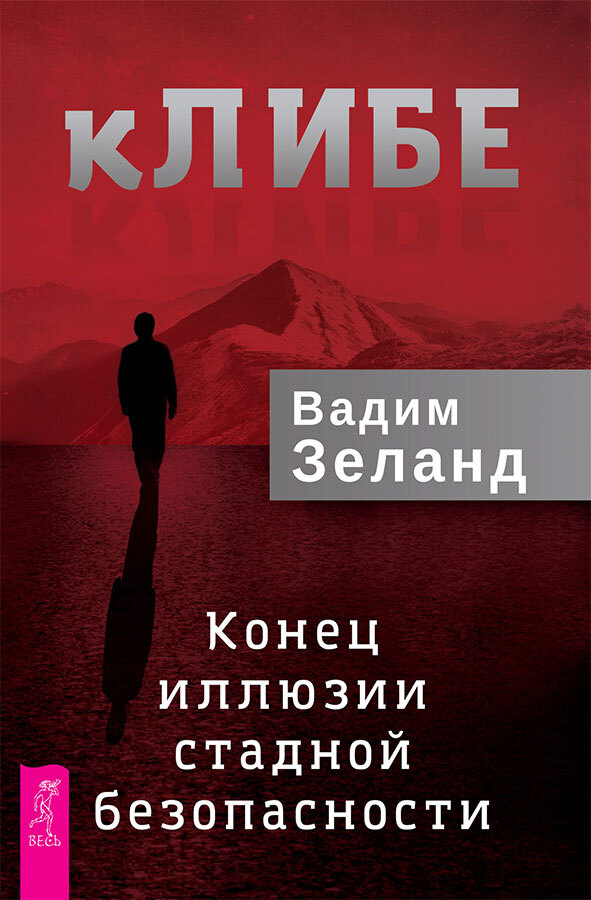 кЛИБЕ

Вадим
Зеланд

Конец
иллюзии
стадной
безопасности

ВЕСЬ